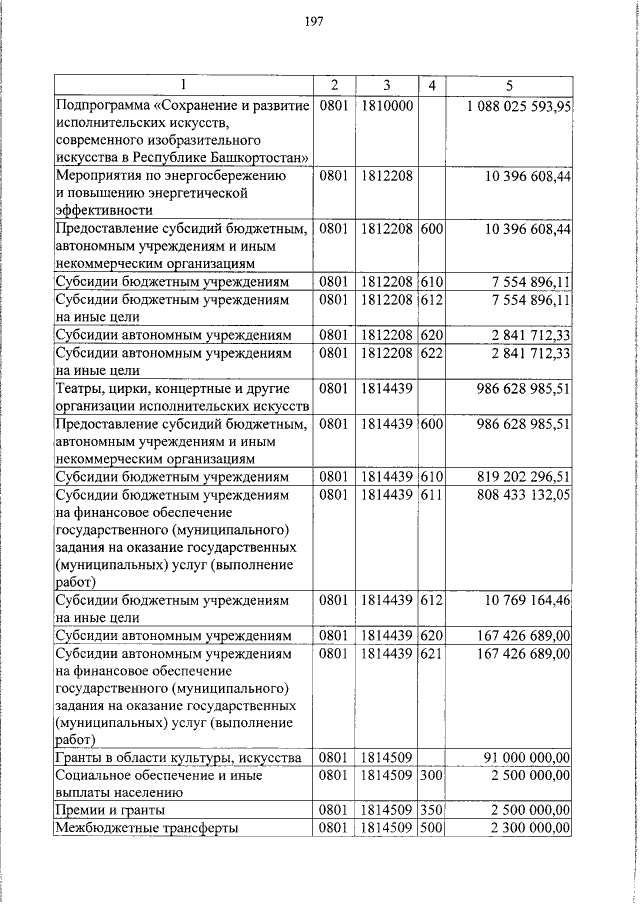 197

| 1 | 2 | 3 | 4 | 5 |
|---|---|---|---|---|
| Подпрограмма «Сохранение и развитие исполнительских искусств, современного изобразительного искусства в Республике Башкортостан» | 0801 | 1810000 | | 1 088 025 593,95 |
| Мероприятия по энергосбережению и повышению энергетической эффективности | 0801 | 1812208 | | 10 396 608,44 |
| Предоставление субсидий бюджетным, автономным учреждениям и иным некоммерческим организациям | 0801 | 1812208 | 600 | 10 396 608,44 |
| Субсидии бюджетным учреждениям | 0801 | 1812208 | 610 | 7 554 896,11 |
| Субсидии бюджетным учреждениям на иные цели | 0801 | 1812208 | 612 | 7 554 896,11 |
| Субсидии автономным учреждениям | 0801 | 1812208 | 620 | 2 841 712,33 |
| Субсидии автономным учреждениям на иные цели | 0801 | 1812208 | 622 | 2 841 712,33 |
| Театры, цирки, концертные и другие организации исполнительских искусств | 0801 | 1814439 | | 986 628 985,51 |
| Предоставление субсидий бюджетным, автономным учреждениям и иным некоммерческим организациям | 0801 | 1814439 | 600 | 986 628 985,51 |
| Субсидии бюджетным учреждениям | 0801 | 1814439 | 610 | 819 202 296,51 |
| Субсидии бюджетным учреждениям на финансовое обеспечение государственного (муниципального) задания на оказание государственных (муниципальных) услуг (выполнение работ) | 0801 | 1814439 | 611 | 808 433 132,05 |
| Субсидии бюджетным учреждениям на иные цели | 0801 | 1814439 | 612 | 10 769 164,46 |
| Субсидии автономным учреждениям | 0801 | 1814439 | 620 | 167 426 689,00 |
| Субсидии автономным учреждениям на финансовое обеспечение государственного (муниципального) задания на оказание государственных (муниципальных) услуг (выполнение работ) | 0801 | 1814439 | 621 | 167 426 689,00 |
| Гранты в области культуры, искусства | 0801 | 1814509 | | 91 000 000,00 |
| Социальное обеспечение и иные выплаты населению | 0801 | 1814509 | 300 | 2 500 000,00 |
| Премии и гранты | 0801 | 1814509 | 350 | 2 500 000,00 |
| Межбюджетные трансферты | 0801 | 1814509 | 500 | 2 300 000,00 |